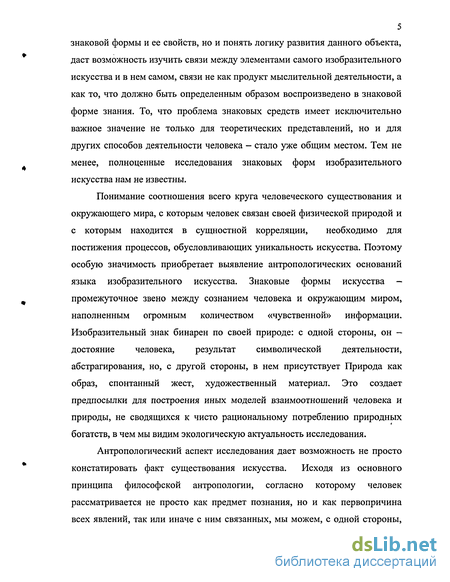 5

знаковой формы и ее свойств, но и понять логику развития данного объекта, даст возможность изучить связи между элементами самого изобразительного искусства и в нем самом, связи не как продукт мыслительной деятельности, а как то, что должно быть определенным образом воспроизведено в знаковой форме знания. То, что проблема знаковых средств имеет исключительно важное значение не только для теоретических представлений, но и для других способов деятельности человека – стало уже общим местом. Тем не менее, полноценные исследования знаковых форм изобразительного искусства нам не известны.

Понимание соотношения всего круга человеческого существования и окружающего мира, с которым человек связан своей физической природой и с которым находится в сущностной корреляции, необходимо для постижения процессов, обусловливающих уникальность искусства. Поэтому особую значимость приобретает выявление антропологических оснований языка изобразительного искусства. Знаковые формы искусства – промежуточное звено между сознанием человека и окружающим миром, наполненным огромным количеством «чувственной» информации. Изобразительный знак бинарен по своей природе: с одной стороны, он – достояние человека, результат символической деятельности, абстрагирования, но, с другой стороны, в нем присутствует Природа как образ, спонтанный жест, художественный материал. Это создает предпосылки для построения иных моделей взаимоотношений человека и природы, не сводящихся к чисто рациональному потреблению природных богатств, в чем мы видим экологическую актуальность исследования.

Антропологический аспект исследования дает возможность не просто констатировать факт существования искусства. Исходя из основного принципа философской антропологии, согласно которому человек рассматривается не просто как предмет познания, но и как первопричина всех явлений, так или иначе с ним связанных, мы можем, с одной стороны,

dsLib.net
библиотека диссертаций